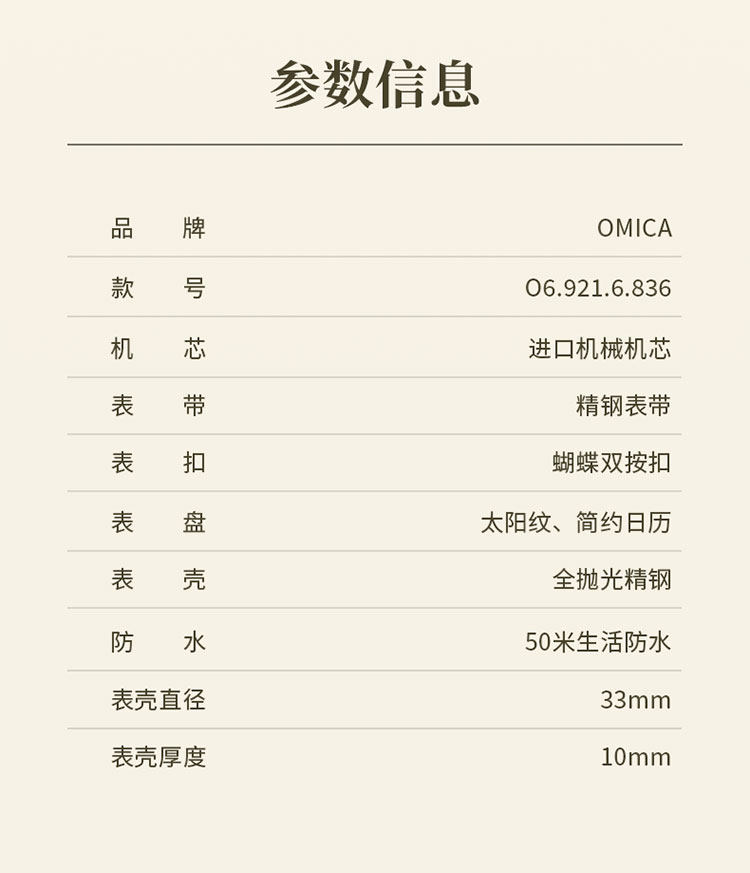 参数信息

品 牌 OMICA

款 号 O6.921.6.836

机 芯 进口机械机芯

表 带 精钢表带

表 扣 蝴蝶双按扣

表 盘 太阳纹、简约日历

表 壳 全抛光精钢

防 水 50米生活防水

表壳直径 33mm

表壳厚度 10mm